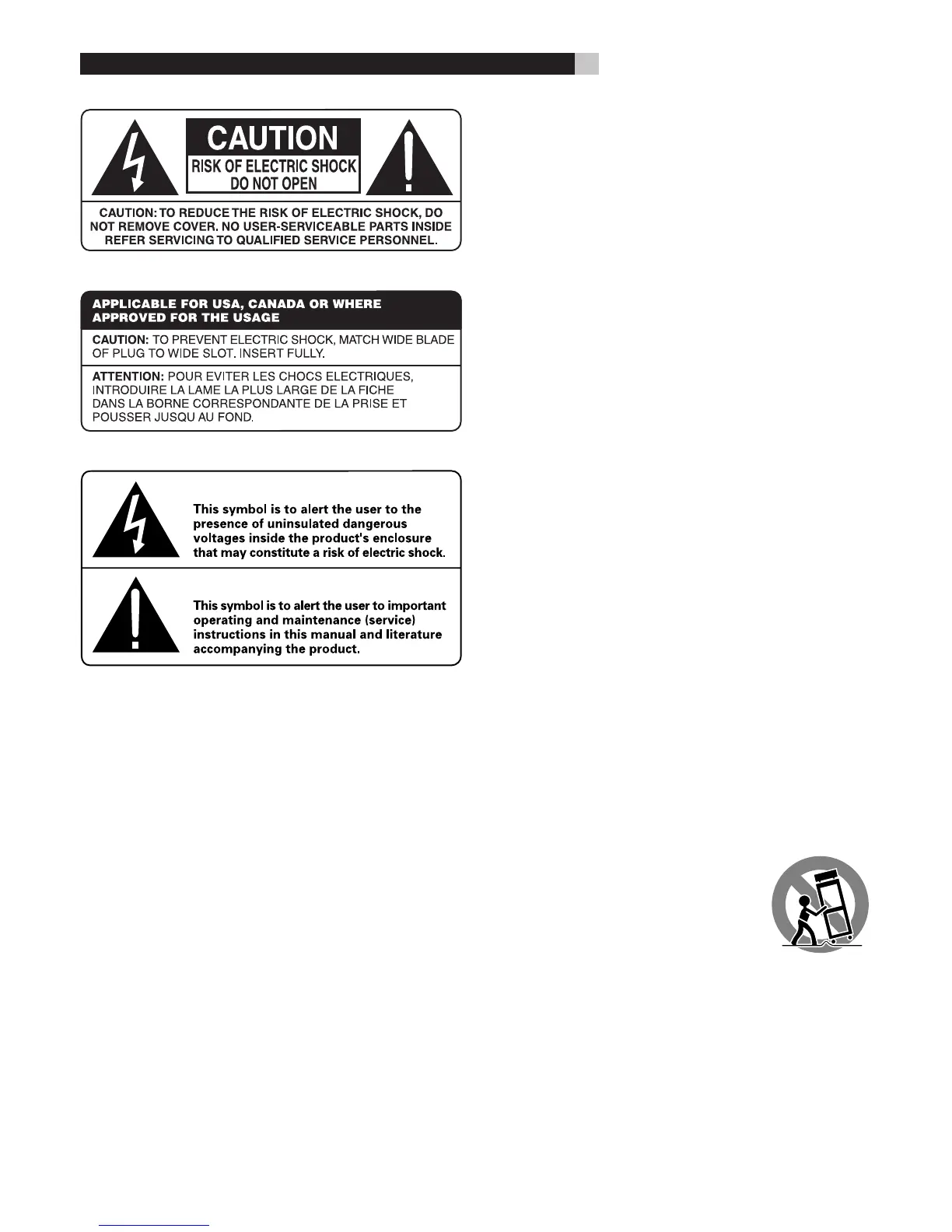 CAUTION
RISK OF ELECTRIC SHOCK
DO NOT OPEN

CAUTION: TO REDUCE THE RISK OF ELECTRIC SHOCK, DO NOT REMOVE COVER. NO USER-SERVICEABLE PARTS INSIDE REFER SERVICING TO QUALIFIED SERVICE PERSONNEL.

APPLICABLE FOR USA, CANADA OR WHERE APPROVED FOR THE USAGE

CAUTION: TO PREVENT ELECTRIC SHOCK, MATCH WIDE BLADE OF PLUG TO WIDE SLOT. INSERT FULLY.

ATTENTION: POUR EVITER LES CHOCS ELECTRIQUES, INTRODUIRE LA LAME LA PLUS LARGE DE LA FICHE DANS LA BORNE CORRESPONDANTE DE LA PRISE ET POUSSER JUSQU AU FOND.

This symbol is to alert the user to the presence of uninsulated dangerous voltages inside the product's enclosure that may constitute a risk of electric shock.

This symbol is to alert the user to important operating and maintenance (service) instructions in this manual and literature accompanying the product.